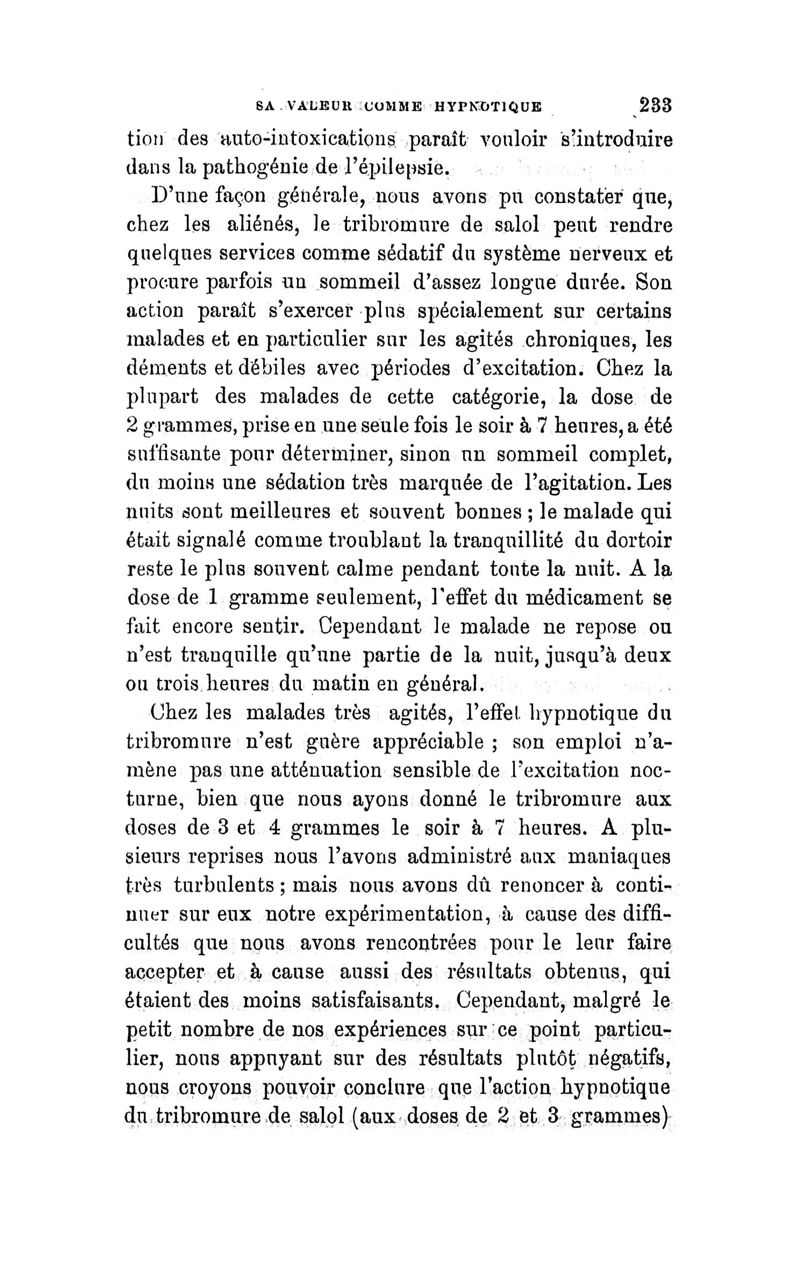 SA VALEUR COMME HYPNOTIQUE 233

tion des auto-intoxications paraît vouloir s'introduire dans la pathogénie de l'épilepsie.

D'une façon générale, nous avons pu constater que, chez les aliénés, le tribromure de salol peut rendre quelques services comme sédatif du système nerveux et procure parfois un sommeil d'assez longue durée. Son action paraît s'exercer plus spécialement sur certains malades et en particulier sur les agités chroniques, les déments et débiles avec périodes d'excitation. Chez la plupart des malades de cette catégorie, la dose de 2 grammes, prise en une seule fois le soir à 7 heures, a été suffisante pour déterminer, sinon un sommeil complet, du moins une sédation très marquée de l'agitation. Les nuits sont meilleures et souvent bonnes ; le malade qui était signalé comme troublant la tranquillité du dortoir reste le plus souvent calme pendant toute la nuit. A la dose de 1 gramme seulement, l'effet du médicament se fait encore sentir. Cependant le malade ne repose ou n'est tranquille qu'une partie de la nuit, jusqu'à deux ou trois heures du matin en général.

Chez les malades très agités, l'effet hypnotique du tribromure n'est guère appréciable ; son emploi n'amène pas une atténuation sensible de l'excitation nocturne, bien que nous ayons donné le tribromure aux doses de 3 et 4 grammes le soir à 7 heures. A plusieurs reprises nous l'avons administré aux maniaques très turbulents ; mais nous avons dû renoncer à continuer sur eux notre expérimentation, à cause des difficultés que nous avons rencontrées pour le leur faire accepter et à cause aussi des résultats obtenus, qui étaient des moins satisfaisants. Cependant, malgré le petit nombre de nos expériences sur ce point particulier, nous appuyant sur des résultats plutôt négatifs, nous croyons pouvoir conclure que l'action hypnotique du tribromure de salol (aux doses de 2 et 3 grammes)